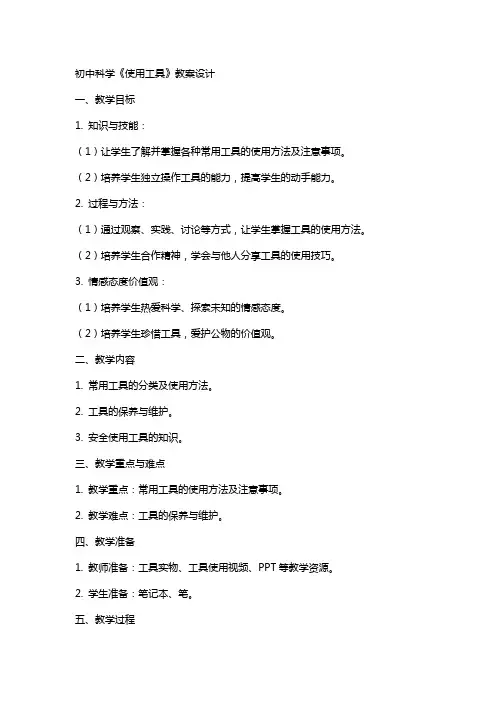 初中科学《使用工具》教案设计

一、教学目标

1. 知识与技能：

（1）让学生了解并掌握各种常用工具的使用方法及注意事项。

（2）培养学生独立操作工具的能力，提高学生的动手能力。

2. 过程与方法：

（1）通过观察、实践、讨论等方式，让学生掌握工具的使用方法。

（2）培养学生合作精神，学会与他人分享工具的使用技巧。

3. 情感态度价值观：

（1）培养学生热爱科学、探索未知的情感态度。

（2）培养学生珍惜工具，爱护公物的价值观。

二、教学内容

1. 常用工具的分类及使用方法。

2. 工具的保养与维护。

3. 安全使用工具的知识。

三、教学重点与难点

1. 教学重点：常用工具的使用方法及注意事项。

2. 教学难点：工具的保养与维护。

四、教学准备

1. 教师准备：工具实物、工具使用视频、PPT 等教学资源。

2. 学生准备：笔记本、笔。

五、教学过程